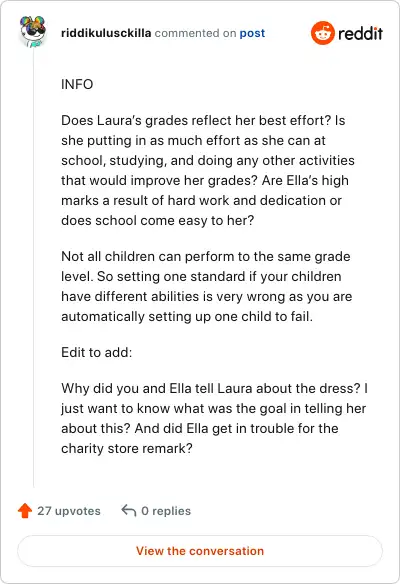 riddikulusckilla commented on post

reddit

INFO

Does Laura's grades reflect her best effort? Is she putting in as much effort as she can at school, studying, and doing any other activities that would improve her grades? Are Ella's high marks a result of hard work and dedication or does school come easy to her?

Not all children can perform to the same grade level. So setting one standard if your children have different abilities is very wrong as you are automatically setting up one child to fail.

Edit to add:

Why did you and Ella tell Laura about the dress? I just want to know what was the goal in telling her about this? And did Ella get in trouble for the charity store remark?

27 upvotes

0 replies

View the conversation